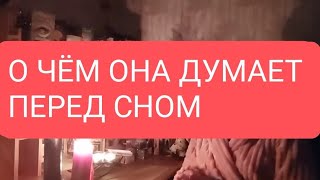 О ЧЁМ ОНА ДУМАЕТ ПЕРЕД СНОМ